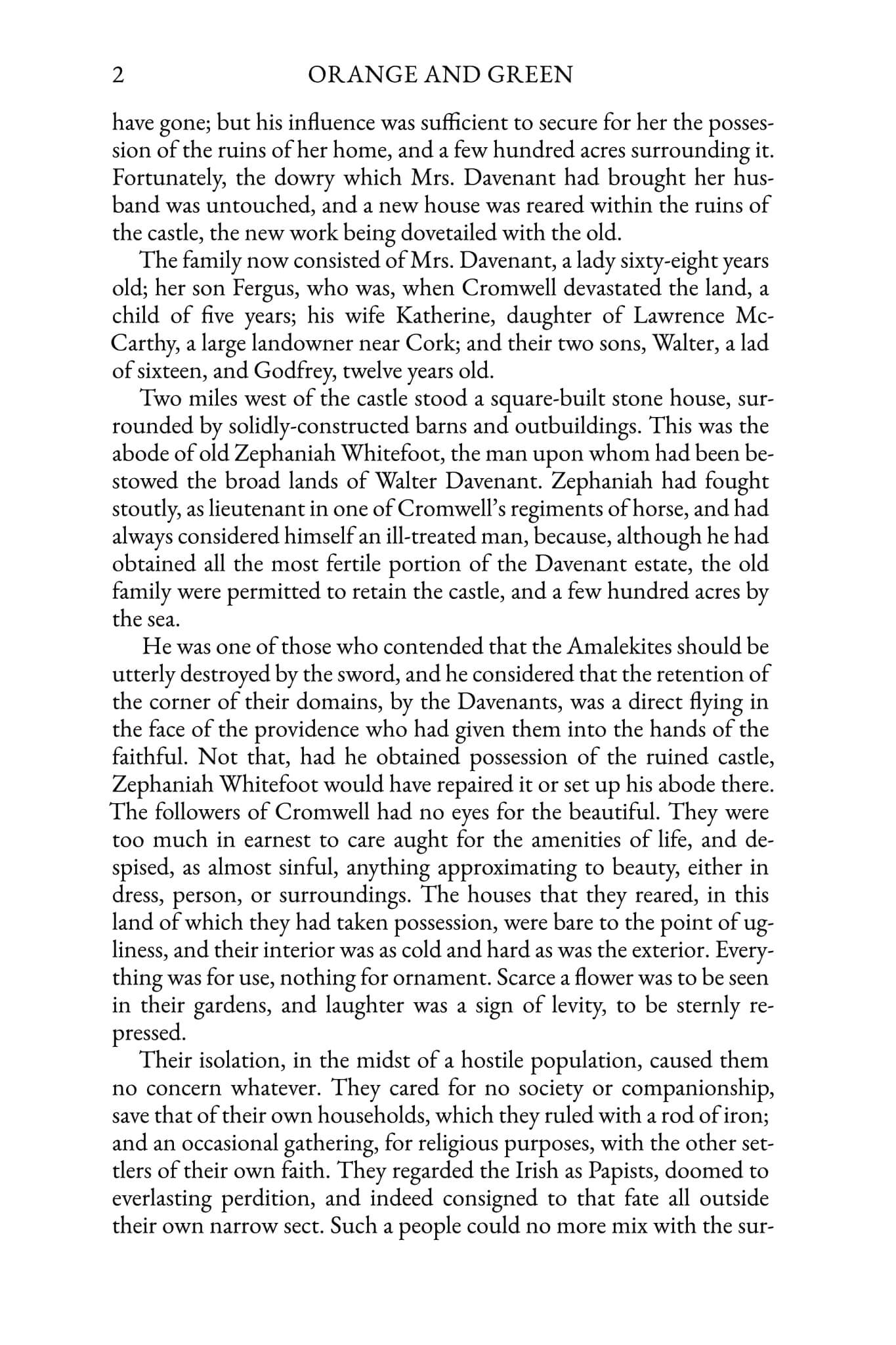 2 ORANGE AND GREEN

have gone; but his influence was sufficient to secure for her the possession of the ruins of her home, and a few hundred acres surrounding it. Fortunately, the dowry which Mrs. Davenant had brought her husband was untouched, and a new house was reared within the ruins of the castle, the new work being dovetailed with the old.

The family now consisted of Mrs. Davenant, a lady sixty-eight years old; her son Fergus, who was, when Cromwell devastated the land, a child of five years; his wife Katherine, daughter of Lawrence McCarthy, a large landowner near Cork; and their two sons, Walter, a lad of sixteen, and Godfrey, twelve years old.

Two miles west of the castle stood a square-built stone house, surrounded by solidly-constructed barns and outbuildings. This was the abode of old Zephaniah Whitefoot, the man upon whom had been bestowed the broad lands of Walter Davenant. Zephaniah had fought stoutly, as lieutenant in one of Cromwell's regiments of horse, and had always considered himself an ill-treated man, because, although he had obtained all the most fertile portion of the Davenant estate, the old family were permitted to retain the castle, and a few hundred acres by the sea.

He was one of those who contended that the Amalekites should be utterly destroyed by the sword, and he considered that the retention of the corner of their domains, by the Davenants, was a direct flying in the face of the providence who had given them into the hands of the faithful. Not that, had he obtained possession of the ruined castle, Zephaniah Whitefoot would have repaired it or set up his abode there. The followers of Cromwell had no eyes for the beautiful. They were too much in earnest to care aught for the amenities of life, and despised, as almost sinful, anything approximating to beauty, either in dress, person, or surroundings. The houses that they reared, in this land of which they had taken possession, were bare to the point of ugliness, and their interior was as cold and hard as was the exterior. Everything was for use, nothing for ornament. Scarce a flower was to be seen in their gardens, and laughter was a sign of levity, to be sternly repressed.

Their isolation, in the midst of a hostile population, caused them no concern whatever. They cared for no society or companionship, save that of their own households, which they ruled with a rod of iron; and an occasional gathering, for religious purposes, with the other settlers of their own faith. They regarded the Irish as Papists, doomed to everlasting perdition, and indeed consigned to that fate all outside their own narrow sect. Such a people could no more mix with the sur-